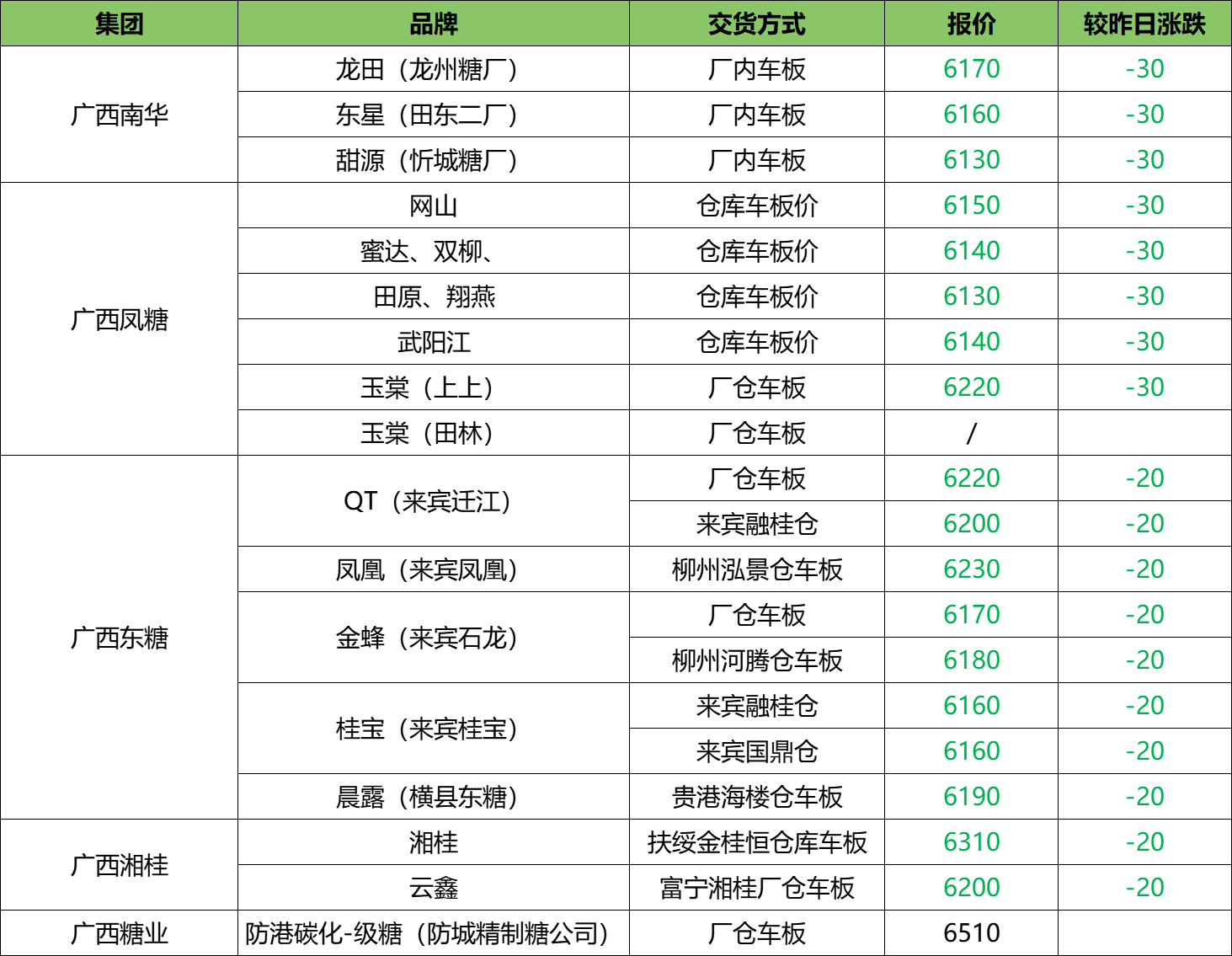 | 集团 | 品牌 | 交货方式 | 报价 | 较昨日涨跌 |
|---|---|---|---|---|
| 广西南华 | 龙田（龙州糖厂） | 厂内车板 | 6170 | -30 |
|  | 东星（田东二厂） | 厂内车板 | 6160 | -30 |
|  | 甜源（忻城糖厂） | 厂内车板 | 6130 | -30 |
| 广西凤糖 | 网山 | 仓库车板价 | 6150 | -30 |
|  | 蜜达、双柳、 | 仓库车板价 | 6140 | -30 |
|  | 田原、翔燕 | 仓库车板价 | 6130 | -30 |
|  | 武阳江 | 仓库车板价 | 6140 | -30 |
|  | 玉棠（上上） | 厂仓车板 | 6220 | -30 |
|  | 玉棠（田林） | 厂仓车板 | / |  |
| 广西东糖 | QT（来宾迁江） | 厂仓车板 | 6220 | -20 |
|  |  | 来宾融桂仓 | 6200 | -20 |
|  | 凤凰（来宾凤凰） | 柳州泓景仓车板 | 6230 | -20 |
|  | 金蜂（来宾石龙） | 厂仓车板 | 6170 | -20 |
|  |  | 柳州河腾仓车板 | 6180 | -20 |
|  | 桂宝（来宾桂宝） | 来宾融桂仓 | 6160 | -20 |
|  |  | 来宾国鼎仓 | 6160 | -20 |
|  | 晨露（横县东糖） | 贵港海楼仓车板 | 6190 | -20 |
| 广西湘桂 | 湘桂 | 扶绥金桂恒仓库车板 | 6310 | -20 |
|  | 云鑫 | 富宁湘桂厂仓车板 | 6200 | -20 |
| 广西糖业 | 防港碳化-级糖（防城精制糖公司） | 厂仓车板 | 6510 |  |